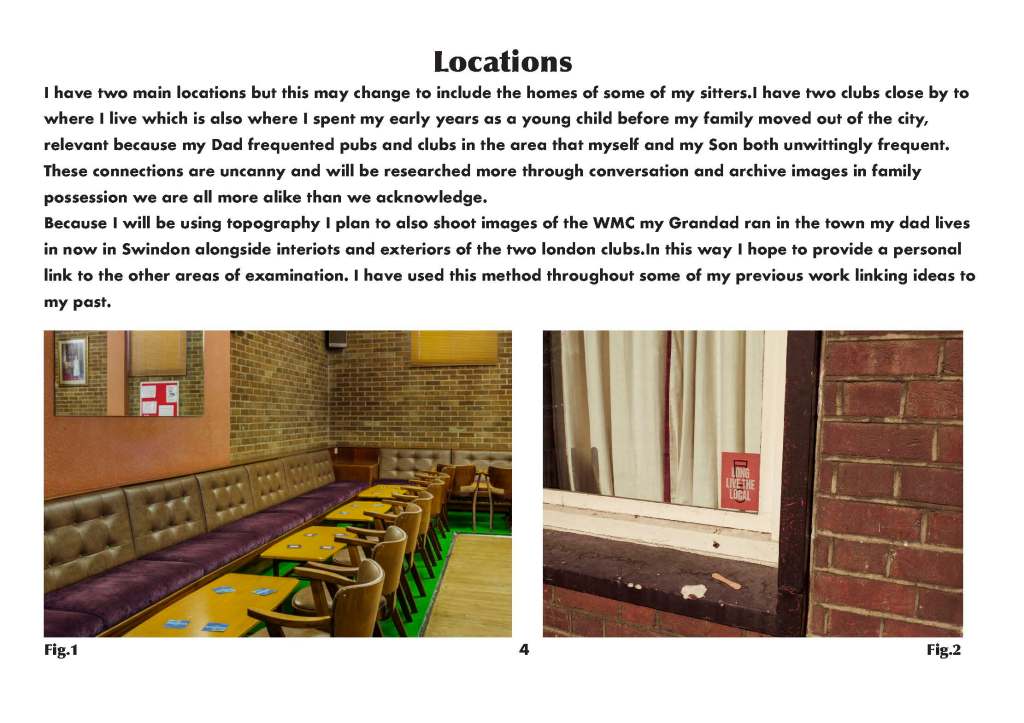 Locations

I have two main locations but this may change to include the homes of some of my sitters.I have two clubs close by to where I live which is also where I spent my early years as a young child before my family moved out of the city, relevant because my Dad frequented pubs and clubs in the area that myself and my Son both unwittingly frequent. These connections are uncanny and will be researched more through conversation and archive images in family possession we are all more alike than we acknowledge.
Because I will be using topography I plan to also shoot images of the WMC my Grandad ran in the town my dad lives in now in Swindon alongside interiots and exteriors of the two london clubs.In this way I hope to provide a personal link to the other areas of examination. I have used this method throughout some of my previous work linking ideas to my past.

LONG LIVE THE LOCAL

Fig.1

4

Fig.2